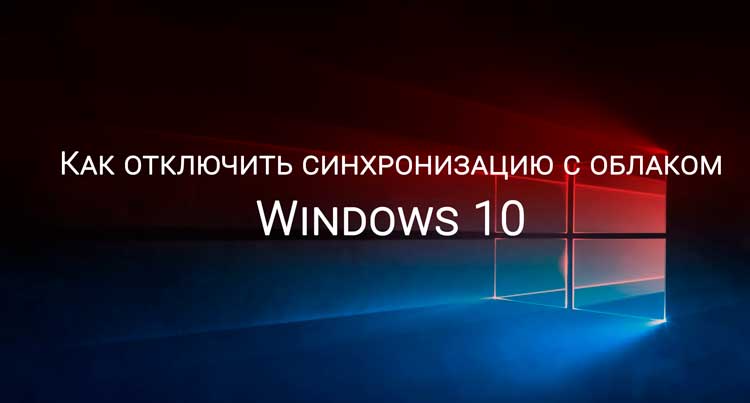 Как отключить синхронизацию с облаком
Windows 10